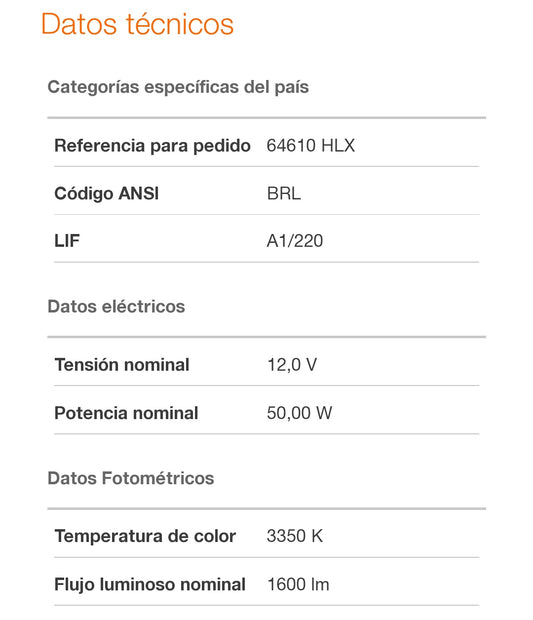 Datos técnicos

Categorías específicas del país

| Referencia para pedido | 64610 HLX |
|---|---|
| Código ANSI | BRL |
| LIF | A1/220 |

Datos eléctricos

| Tensión nominal | 12,0 V |
|---|---|
| Potencia nominal | 50,00 W |

Datos Fotométricos

| Temperatura de color | 3350 K |
|---|---|
| Flujo luminoso nominal | 1600 lm |